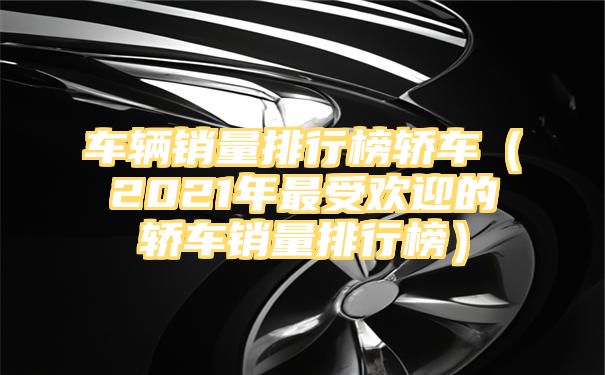 车辆销量排行榜轿车（2021年最受欢迎的轿车销量排行榜）